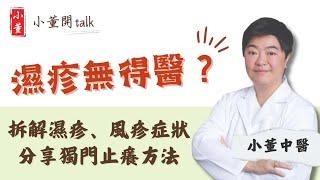 小董

小董開talk

濕疹無得醫？

拆解濕疹、風疹症狀
分享獨門止癢方法

小董中醫